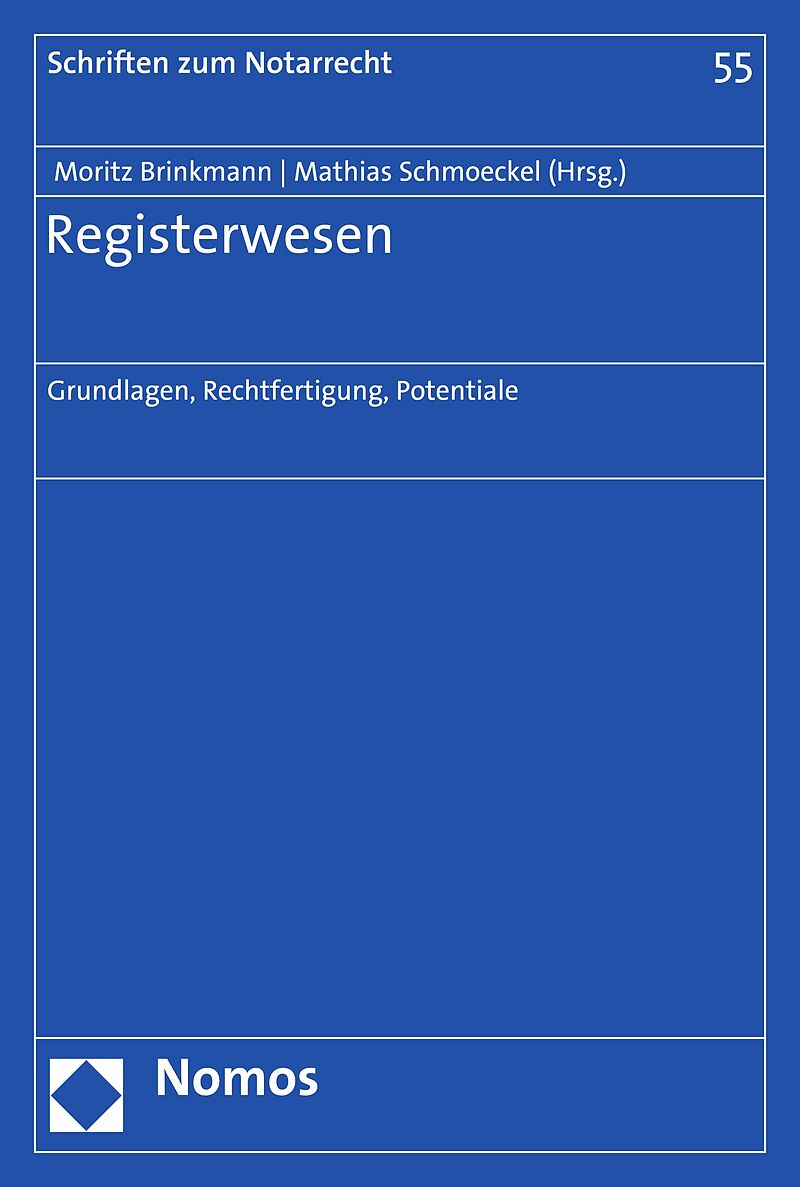 Schriften zum Notarrecht 55

Moritz Brinkmann | Mathias Schmoeckel (Hrsg.)

Registerwesen

Grundlagen, Rechtfertigung, Potentiale

Nomos